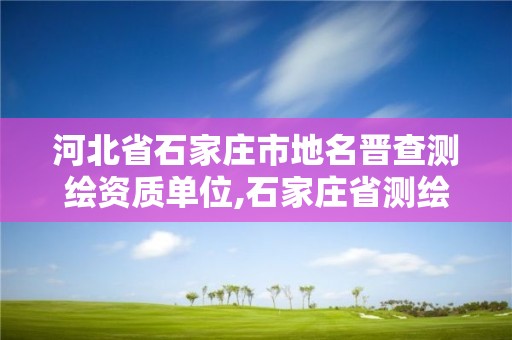 河北省石家庄市地名晋查测绘资质单位,石家庄省测绘